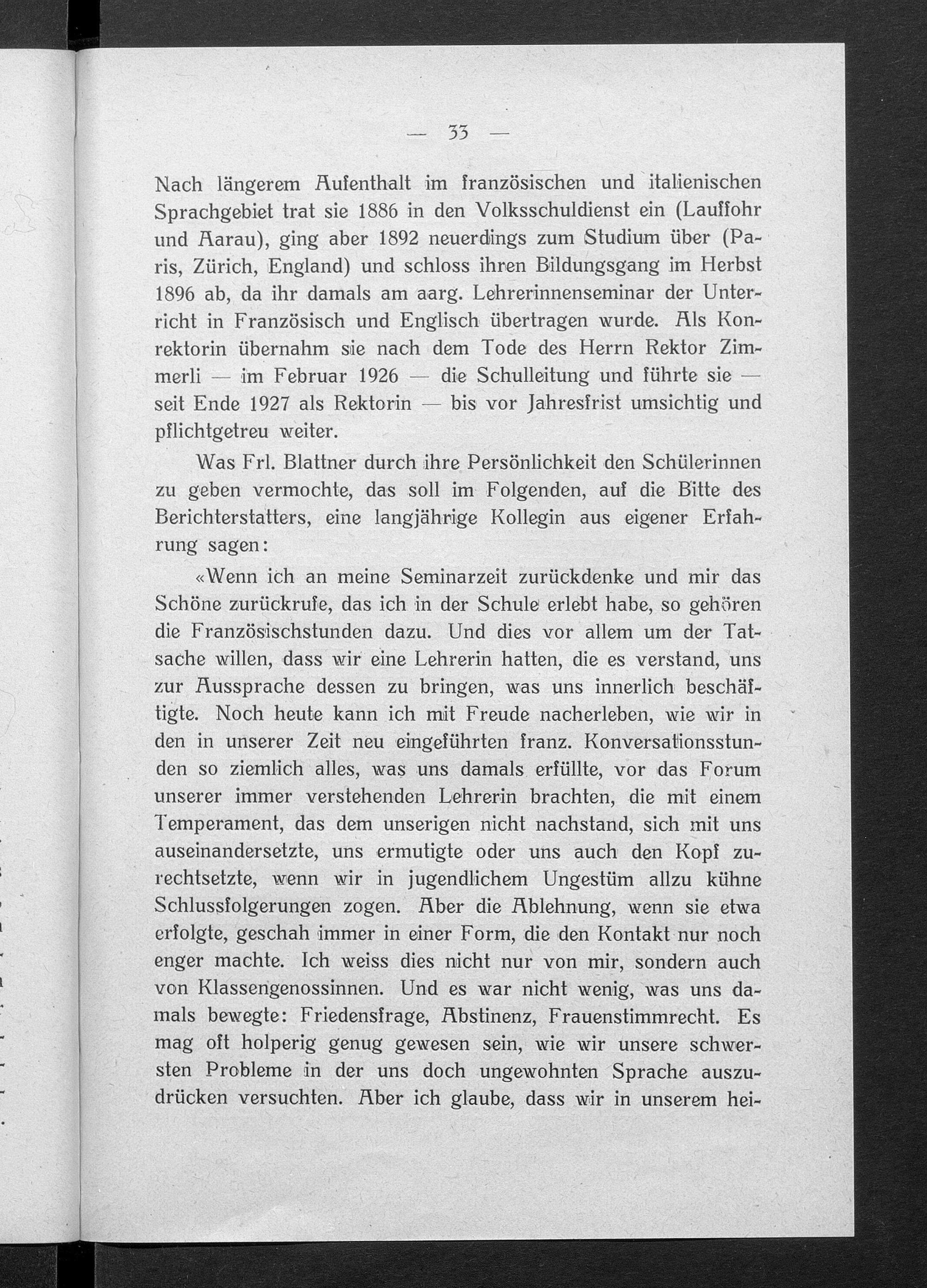 — 33 —

Nach längerem Aufenthalt im französischen und italienischen Sprachgebiet trat sie 1886 in den Volksschuldienst ein (Lauffohr und Aarau), ging aber 1892 neuerdings zum Studium über (Paris, Zürich, England) und schloss ihren Bildungsgang im Herbst 1896 ab, da ihr damals am aarg. Lehrerinnenseminar der Unterricht in Französisch und Englisch übertragen wurde. Als Konrektorin übernahm sie nach dem Tode des Herrn Rektor Zimmerli — im Februar 1926 — die Schulleitung und führte sie — seit Ende 1927 als Rektorin — bis vor Jahresfrist umsichtig und pflichtgetreu weiter.

Was Frl. Blattner durch ihre Persönlichkeit den Schülerinnen zu geben vermochte, das soll im Folgenden, auf die Bitte des Berichterstatters, eine langjährige Kollegin aus eigener Erfahrung sagen:

«Wenn ich an meine Seminarzeit zurückdenke und mir das Schöne zurückrufe, das ich in der Schule erlebt habe, so gehören die Französischstunden dazu. Und dies vor allem um der Tatsache willen, dass wir eine Lehrerin hatten, die es verstand, uns zur Aussprache dessen zu bringen, was uns innerlich beschäftigte. Noch heute kann ich mit Freude nacherleben, wie wir in den in unserer Zeit neu eingeführten franz. Konversationsstunden so ziemlich alles, was uns damals erfüllte, vor das Forum unserer immer verstehenden Lehrerin brachten, die mit einem Temperament, das dem unserigen nicht nachstand, sich mit uns auseinandersetzte, uns ermutigte oder uns auch den Kopf zurechtsetzte, wenn wir in jugendlichem Ungestüm allzu kühne Schlussfolgerungen zogen. Aber die Ablehnung, wenn sie etwa erfolgte, geschah immer in einer Form, die den Kontakt nur noch enger machte. Ich weiss dies nicht nur von mir, sondern auch von Klassengenossinnen. Und es war nicht wenig, was uns damals bewegte: Friedensfrage, Abstinenz, Frauenstimmrecht. Es mag oft holperig genug gewesen sein, wie wir unsere schwersten Probleme in der uns doch ungewohnten Sprache auszudrücken versuchten. Aber ich glaube, dass wir in unserem hei-